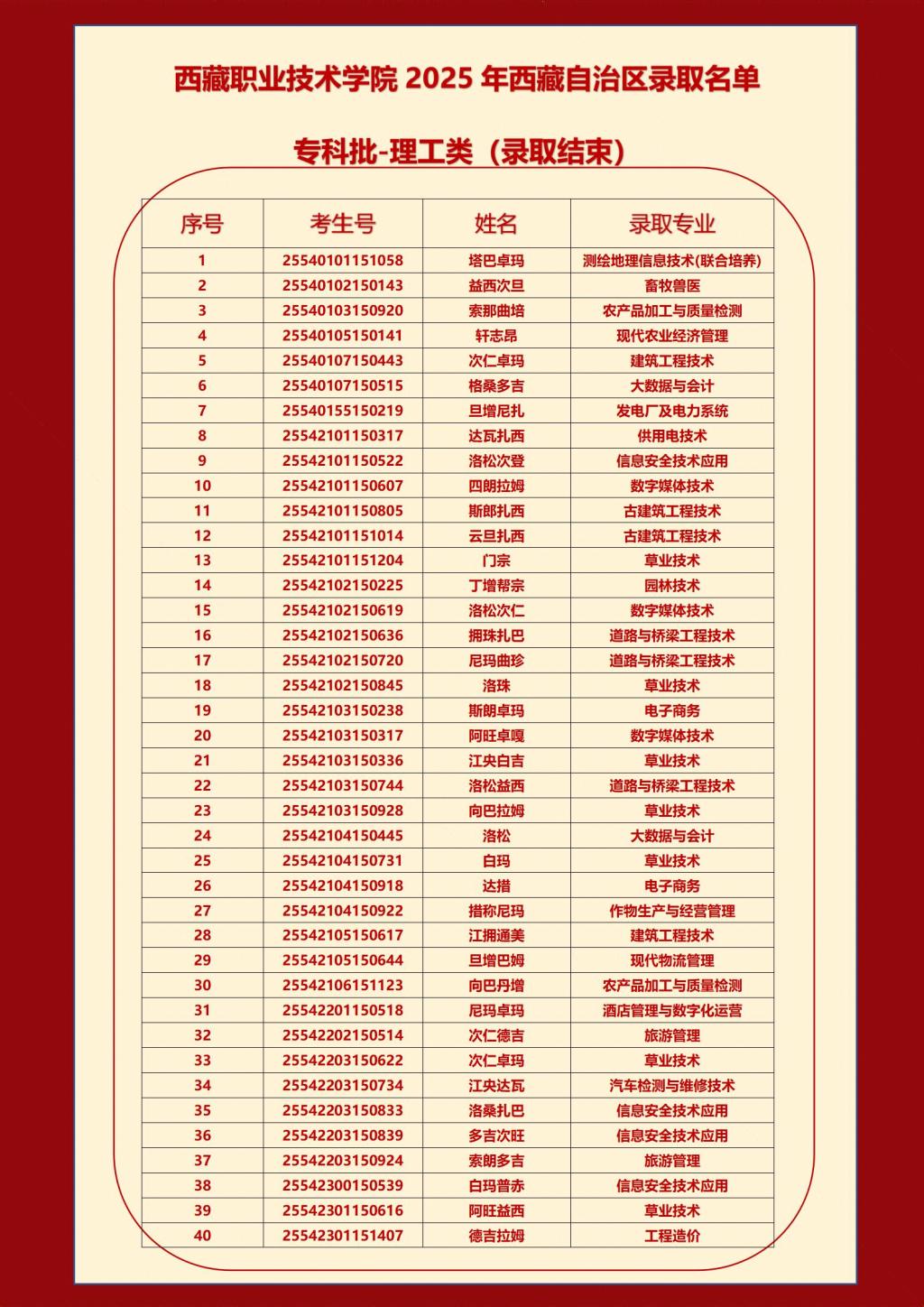 西藏职业技术学院 2025 年西藏自治区录取名单

专科批-理工类（录取结束）

| 序号 | 考生号 | 姓名 | 录取专业 |
|---|---|---|---|
| 1 | 25540101151058 | 塔巴卓玛 | 测绘地理信息技术(联合培养) |
| 2 | 25540102150143 | 益西次旦 | 畜牧兽医 |
| 3 | 25540103150920 | 索那曲培 | 农产品加工与质量检测 |
| 4 | 25540105150141 | 轩志昂 | 现代农业经济管理 |
| 5 | 25540107150443 | 次仁卓玛 | 建筑工程技术 |
| 6 | 25540107150515 | 格桑多吉 | 大数据与会计 |
| 7 | 25540155150219 | 旦增尼扎 | 发电厂及电力系统 |
| 8 | 25542101150317 | 达瓦扎西 | 供用电技术 |
| 9 | 25542101150522 | 洛松次登 | 信息安全技术应用 |
| 10 | 25542101150607 | 四朗拉姆 | 数字媒体技术 |
| 11 | 25542101150805 | 斯郎扎西 | 古建筑工程技术 |
| 12 | 25542101151014 | 云旦扎西 | 古建筑工程技术 |
| 13 | 25542101151204 | 门宗 | 草业技术 |
| 14 | 25542102150225 | 丁增帮宗 | 园林技术 |
| 15 | 25542102150619 | 洛松次仁 | 数字媒体技术 |
| 16 | 25542102150636 | 拥珠扎巴 | 道路与桥梁工程技术 |
| 17 | 25542102150720 | 尼玛曲珍 | 道路与桥梁工程技术 |
| 18 | 25542102150845 | 洛珠 | 草业技术 |
| 19 | 25542103150238 | 斯朗卓玛 | 电子商务 |
| 20 | 25542103150317 | 阿旺卓嘎 | 数字媒体技术 |
| 21 | 25542103150336 | 江央白吉 | 草业技术 |
| 22 | 25542103150744 | 洛松益西 | 道路与桥梁工程技术 |
| 23 | 25542103150928 | 向巴拉姆 | 草业技术 |
| 24 | 25542104150445 | 洛松 | 大数据与会计 |
| 25 | 25542104150731 | 白玛 | 草业技术 |
| 26 | 25542104150918 | 达措 | 电子商务 |
| 27 | 25542104150922 | 措称尼玛 | 作物生产与经营管理 |
| 28 | 25542105150617 | 江拥通美 | 建筑工程技术 |
| 29 | 25542105150644 | 旦增巴姆 | 现代物流管理 |
| 30 | 25542106151123 | 向巴丹增 | 农产品加工与质量检测 |
| 31 | 25542201150518 | 尼玛卓玛 | 酒店管理与数字化运营 |
| 32 | 25542202150514 | 次仁德吉 | 旅游管理 |
| 33 | 25542203150622 | 次仁卓玛 | 草业技术 |
| 34 | 25542203150734 | 江央达瓦 | 汽车检测与维修技术 |
| 35 | 25542203150833 | 洛桑扎巴 | 信息安全技术应用 |
| 36 | 25542203150839 | 多吉次旺 | 信息安全技术应用 |
| 37 | 25542203150924 | 索朗多吉 | 旅游管理 |
| 38 | 25542300150539 | 白玛普赤 | 信息安全技术应用 |
| 39 | 25542301150616 | 阿旺益西 | 草业技术 |
| 40 | 25542301151407 | 德吉拉姆 | 工程造价 |